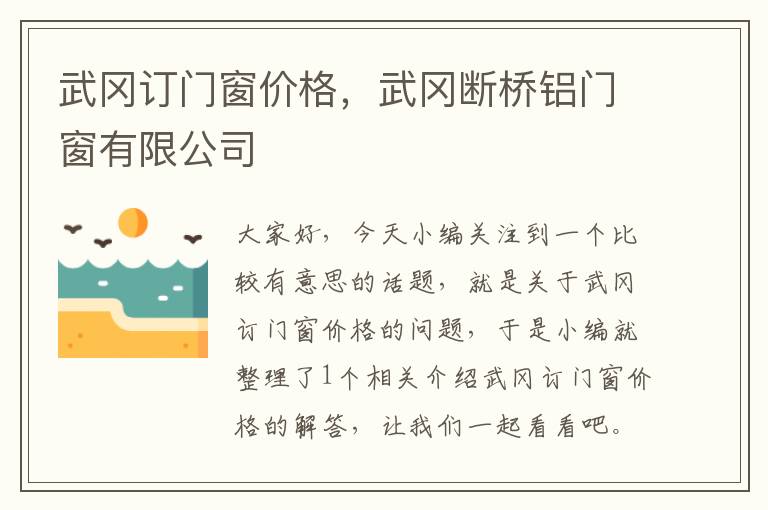 武冈订门窗价格，武冈断桥铝门窗有限公司

大家好，今天小编关注到一个比较有意思的话题，就是关于武冈订门窗价格的问题，于是小编就整理了1个相关介绍武冈订门窗价格的解答，让我们一起看看吧。